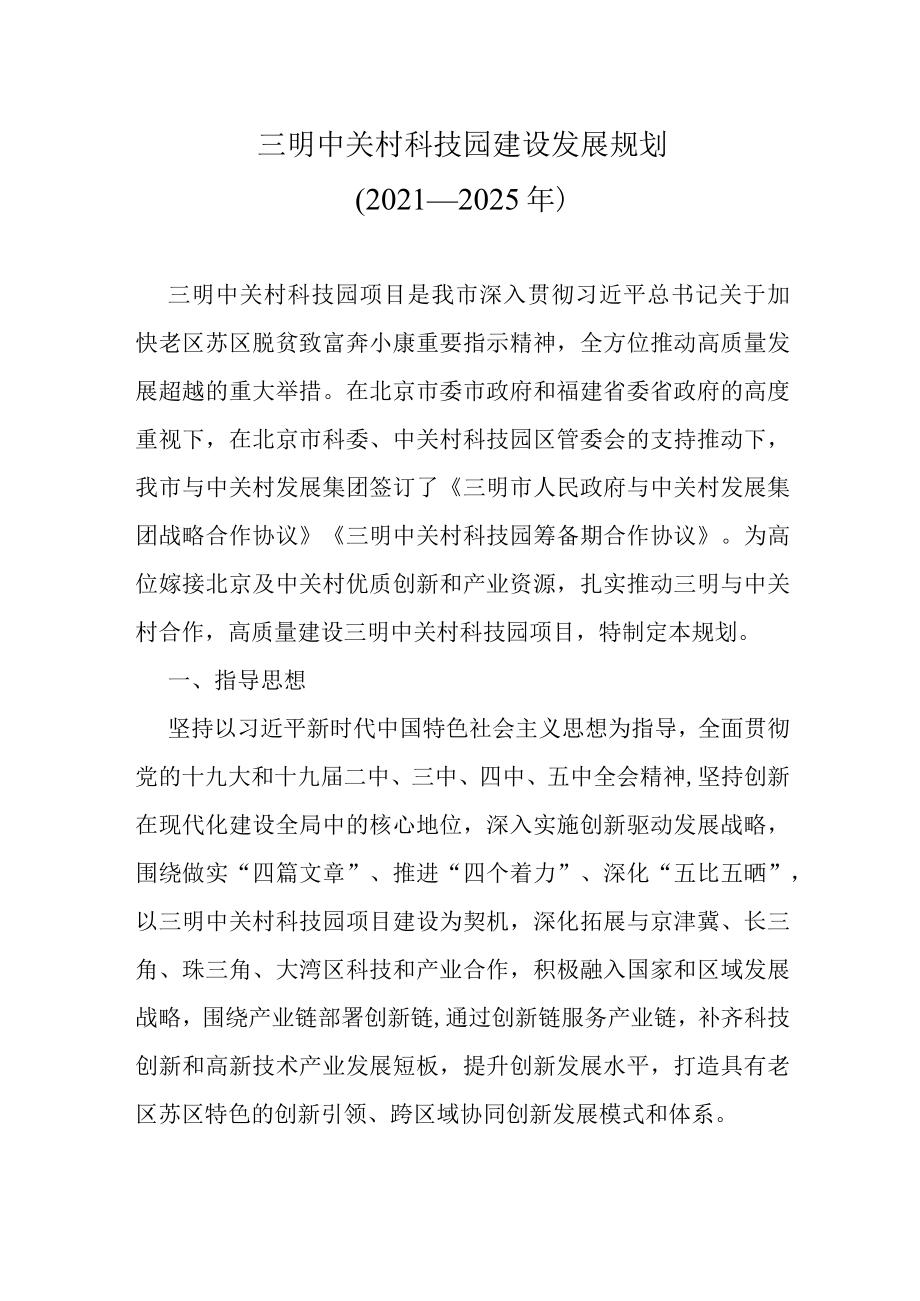 三明中关村科技园建设发展规划

(2021—2025年）

三明中关村科技园项目是我市深入贯彻习近平总书记关于加快老区苏区脱贫致富奔小康重要指示精神，全方位推动高质量发展超越的重大举措。在北京市委市政府和福建省委省政府的高度重视下，在北京市科委、中关村科技园区管委会的支持推动下，我市与中关村发展集团签订了《三明市人民政府与中关村发展集团战略合作协议》《三明中关村科技园筹备期合作协议》。为高位嫁接北京及中关村优质创新和产业资源，扎实推动三明与中关村合作，高质量建设三明中关村科技园项目，特制定本规划。

一、指导思想

坚持以习近平新时代中国特色社会主义思想为指导，全面贯彻党的十九大和十九届二中、三中、四中、五中全会精神,坚持创新在现代化建设全局中的核心地位，深入实施创新驱动发展战略，围绕做实“四篇文章”、推进“四个着力”、深化“五比五晒”，以三明中关村科技园项目建设为契机，深化拓展与京津冀、长三角、珠三角、大湾区科技和产业合作，积极融入国家和区域发展战略，围绕产业链部署创新链,通过创新链服务产业链，补齐科技创新和高新技术产业发展短板，提升创新发展水平，打造具有老区苏区特色的创新引领、跨区域协同创新发展模式和体系。